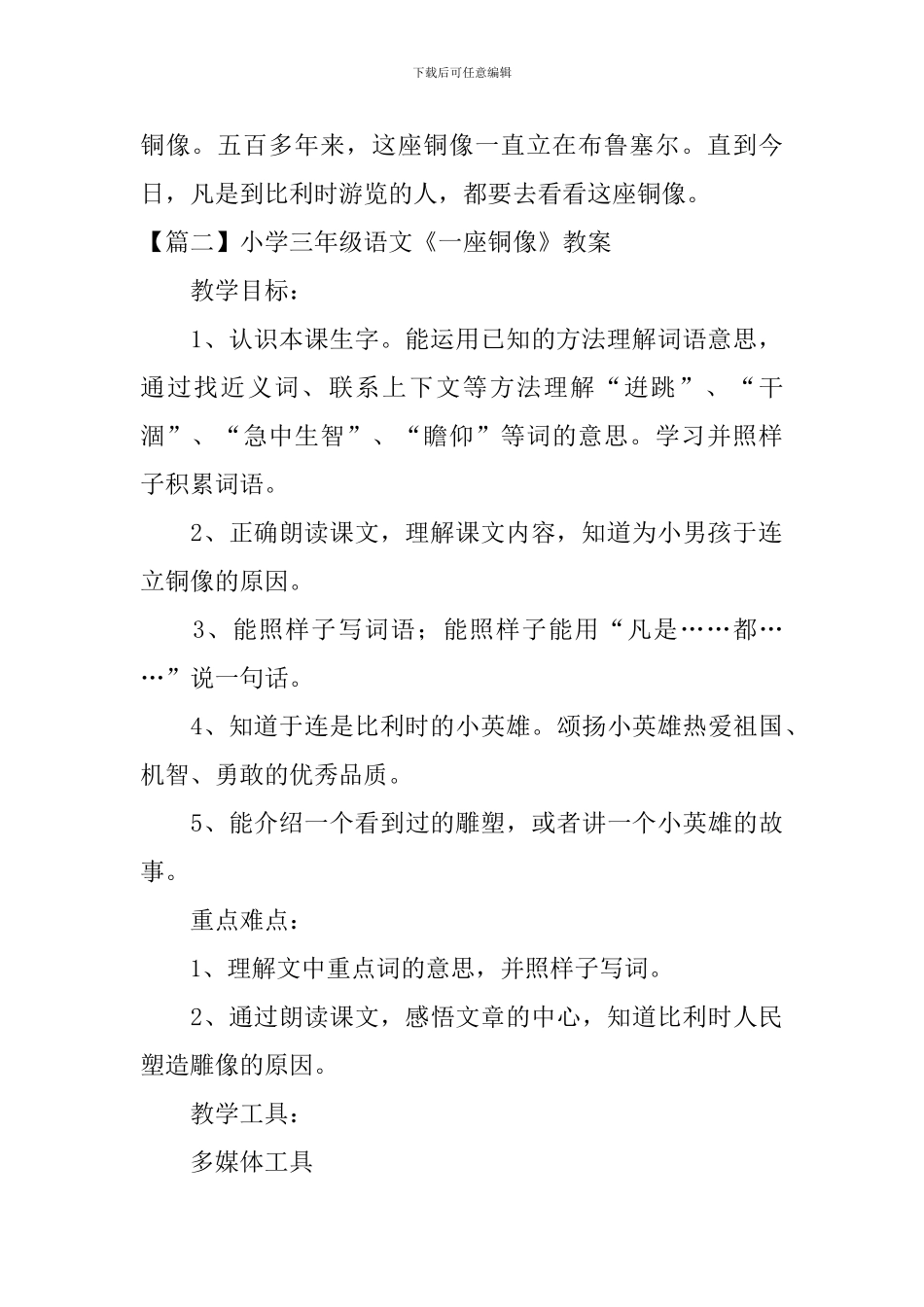 下载后可任意编辑

铜像。五百多年来，这座铜像一直立在布鲁塞尔。直到今日，凡是到比利时游览的人，都要去看看这座铜像。

【篇二】小学三年级语文《一座铜像》教案

教学目标：

1、认识本课生字。能运用已知的方法理解词语意思，通过找近义词、联系上下文等方法理解“迸跳”、“干涸”、“急中生智”、“瞻仰”等词的意思。学习并照样子积累词语。

2、正确朗读课文，理解课文内容，知道为小男孩于连立铜像的原因。

3、能照样子写词语；能照样子能用“凡是……都……”说一句话。

4、知道于连是比利时的小英雄。颂扬小英雄热爱祖国、机智、勇敢的优秀品质。

5、能介绍一个看到过的雕塑，或者讲一个小英雄的故事。

重点难点：

1、理解文中重点词的意思，并照样子写词。

2、通过朗读课文，感悟文章的中心，知道比利时人民塑造雕像的原因。

教学工具：

多媒体工具